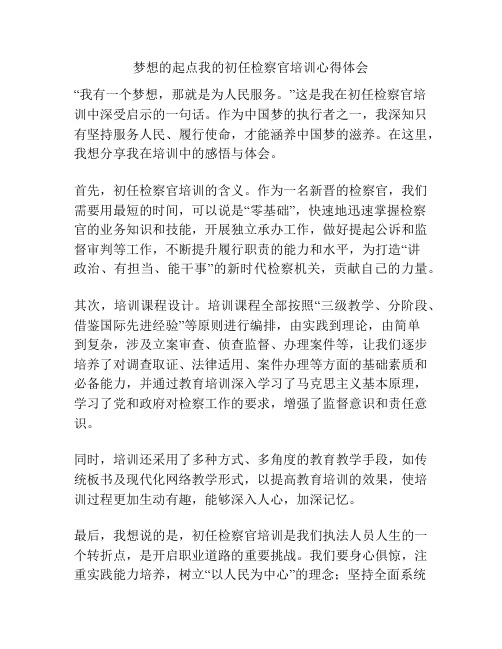 梦想的起点我的初任检察官培训心得体会

“我有一个梦想，那就是为人民服务。”这是我在初任检察官培训中深受启示的一句话。作为中国梦的执行者之一，我深知只有坚持服务人民、履行使命，才能涵养中国梦的滋养。在这里，我想分享我在培训中的感悟与体会。

首先，初任检察官培训的含义。作为一名新晋的检察官，我们需要用最短的时间，可以说是“零基础”，快速地迅速掌握检察官的业务知识和技能，开展独立承办工作，做好提起公诉和监督审判等工作，不断提升履行职责的能力和水平，为打造“讲政治、有担当、能干事”的新时代检察机关，贡献自己的力量。

其次，培训课程设计。培训课程全部按照“三级教学、分阶段、借鉴国际先进经验”等原则进行编排，由实践到理论，由简单到复杂，涉及立案审查、侦查监督、办理案件等，让我们逐步培养了对调查取证、法律适用、案件办理等方面的基础素质和必备能力，并通过教育培训深入学习了马克思主义基本原理，学习了党和政府对检察工作的要求，增强了监督意识和责任意识。

同时，培训还采用了多种方式、多角度的教育教学手段，如传统板书及现代化网络教学形式，以提高教育培训的效果，使培训过程更加生动有趣，能够深入人心，加深记忆。

最后，我想说的是，初任检察官培训是我们执法人员人生的一个转折点，是开启职业道路的重要挑战。我们要身心俱惊，注重实践能力培养，树立“以人民为中心”的理念；坚持全面系统